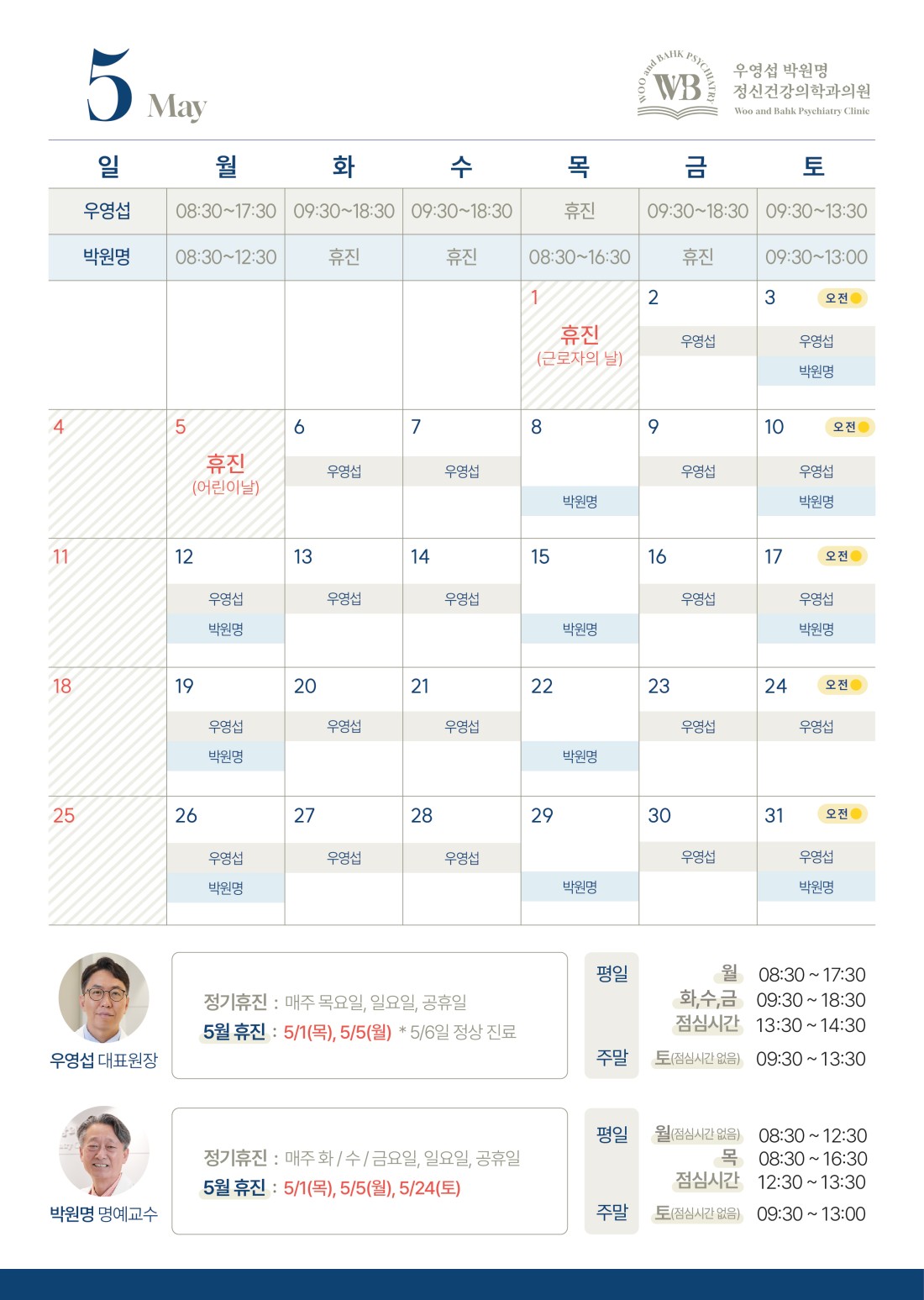 5 May

WOO and BAHK PSYCHIATRY WB
우영섭 박원명
정신건강의학과의원
Woo and Bahk Psychiatry Clinic

| 일 | 월 | 화 | 수 | 목 | 금 | 토 |
|---|---|---|---|---|---|---|
| 우영섭 | 08:30~17:30 | 09:30~18:30 | 09:30~18:30 | 휴진 | 09:30~18:30 | 09:30~13:30 |
| 박원명 | 08:30~12:30 | 휴진 | 휴진 | 08:30~16:30 | 휴진 | 09:30~13:00 |
| | | | | 1 휴진 (근로자의 날) | 2 우영섭 | 3 오전 우영섭 박원명 |
| 4 | 5 휴진 (어린이날) | 6 우영섭 | 7 우영섭 | 8 박원명 | 9 우영섭 | 10 오전 우영섭 박원명 |
| 11 | 12 우영섭 박원명 | 13 우영섭 | 14 우영섭 | 15 박원명 | 16 우영섭 | 17 오전 우영섭 박원명 |
| 18 | 19 우영섭 박원명 | 20 우영섭 | 21 우영섭 | 22 박원명 | 23 우영섭 | 24 오전 우영섭 |
| 25 | 26 우영섭 박원명 | 27 우영섭 | 28 우영섭 | 29 박원명 | 30 우영섭 | 31 오전 우영섭 박원명 |

우영섭 대표원장

정기휴진 : 매주 목요일, 일요일, 공휴일
5월 휴진 : 5/1(목), 5/5(월) * 5/6일 정상 진료

평일 월 08:30 ~ 17:30
화,수,금 09:30 ~ 18:30
점심시간 13:30 ~ 14:30
주말 토(점심시간 없음) 09:30 ~ 13:30

박원명 명예교수

정기휴진 : 매주 화 / 수 / 금요일, 일요일, 공휴일
5월 휴진 : 5/1(목), 5/5(월), 5/24(토)

평일 월(점심시간 없음) 08:30 ~ 12:30
목 08:30 ~ 16:30
점심시간 12:30 ~ 13:30
주말 토(점심시간 없음) 09:30 ~ 13:00